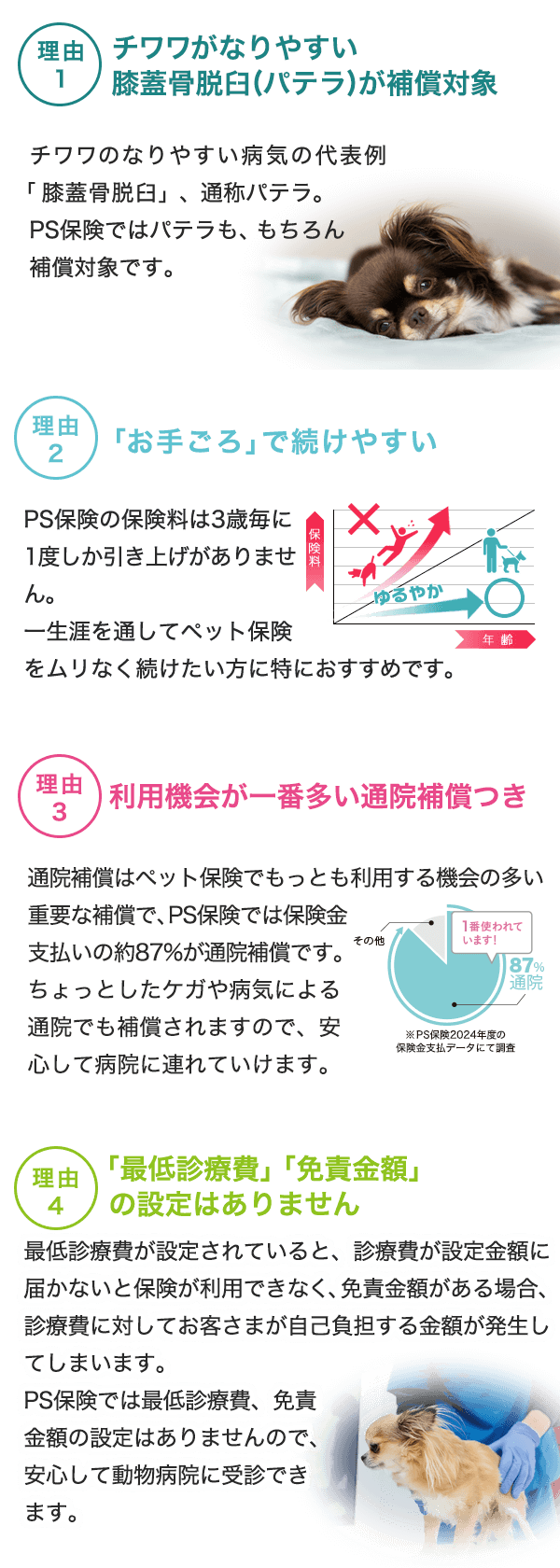 理由 1
チワワがなりやすい
膝蓋骨脱臼(パテラ)が補償対象

チワワのなりやすい病気の代表例「膝蓋骨脱臼」、通称パテラ。PS保険ではパテラも、もちろん補償対象です。

理由 2
「お手ごろ」で続けやすい

PS保険の保険料は3歳毎に1度しか引き上げがありません。
一生涯を通してペット保険をムリなく続けたい方に特におすすめです。

保険料
ゆるやか
年齢

理由 3
利用機会が一番多い通院補償つき

通院補償はペット保険でもっとも利用する機会の多い重要な補償で、PS保険では保険金支払いの約87%が通院補償です。ちょっとしたケガや病気による通院でも補償されますので、安心して病院に連れていけます。

その他
1番使われています!
87% 通院
※PS保険2024年度の保険金支払データにて調査

理由 4
「最低診療費」「免責金額」の設定はありません

最低診療費が設定されていると、診療費が設定金額に届かないと保険が利用できなく、免責金額がある場合、診療費に対してお客さまが自己負担する金額が発生してしまいます。
PS保険では最低診療費、免責金額の設定はありませんので、安心して動物病院に受診できます。